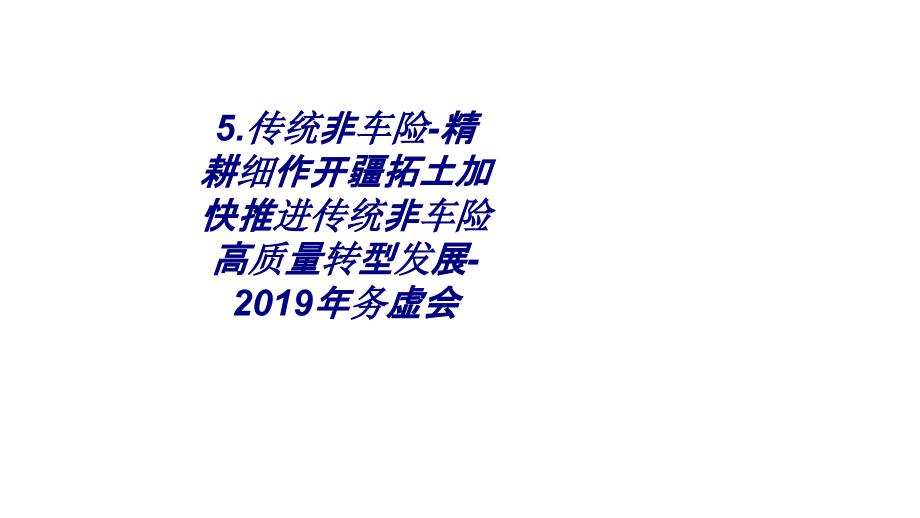 5.传统非车险-精耕细作开疆拓土加快推进传统非车险高质量转型发展-2019年务虚会